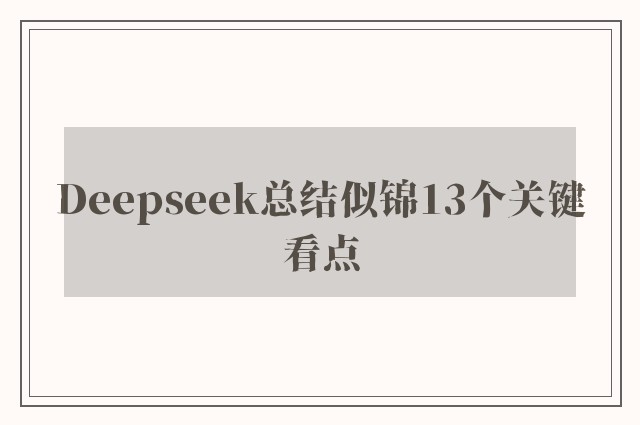 Deepseek总结似锦13个关键看点